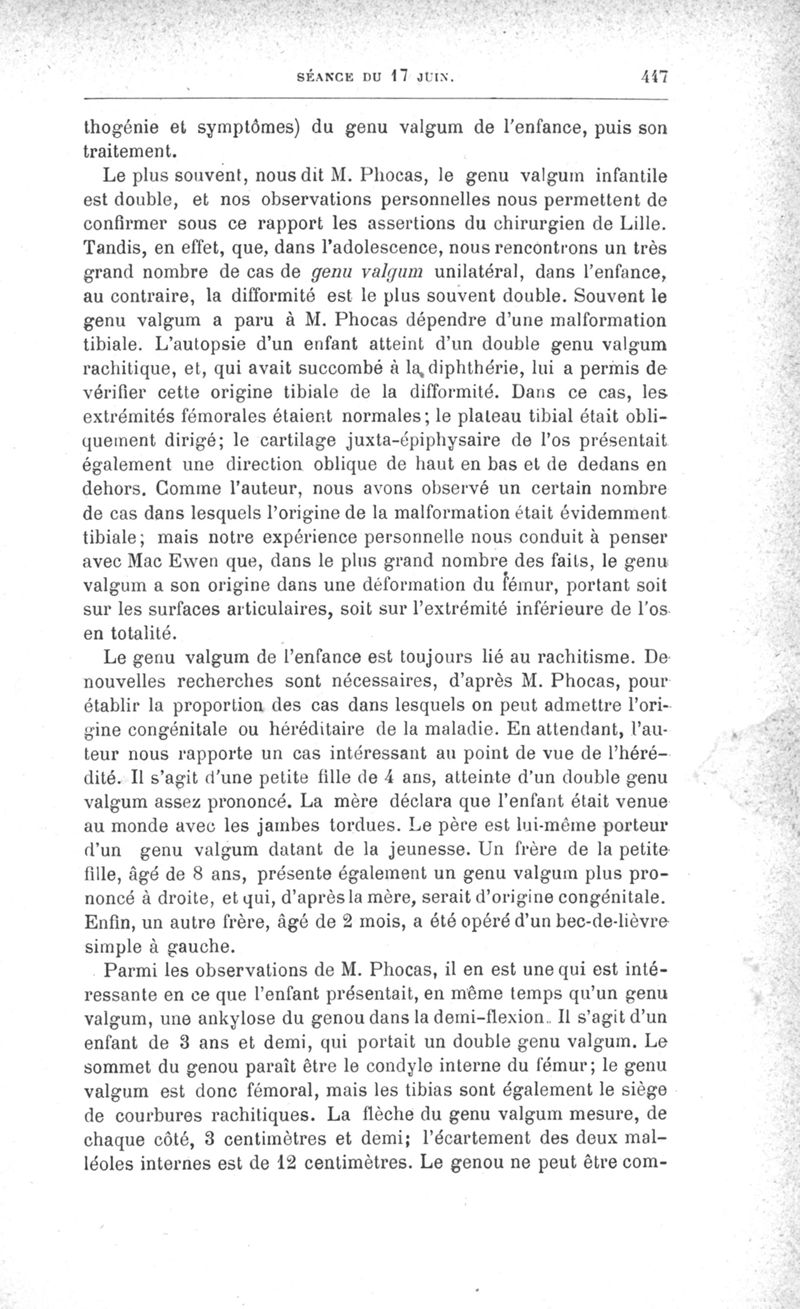 SÉANCE DU 17 JUIN. 447

thogénie et symptômes) du genu valgum de l'enfance, puis son traitement.

Le plus souvent, nous dit M. Phocas, le genu valgum infantile est double, et nos observations personnelles nous permettent de confirmer sous ce rapport les assertions du chirurgien de Lille. Tandis, en effet, que, dans l'adolescence, nous rencontrons un très grand nombre de cas de genu valgum unilatéral, dans l'enfance, au contraire, la difformité est le plus souvent double. Souvent le genu valgum a paru à M. Phocas dépendre d'une malformation tibiale. L'autopsie d'un enfant atteint d'un double genu valgum rachitique, et, qui avait succombé à la diphthérie, lui a permis de vérifier cette origine tibiale de la difformité. Dans ce cas, les extrémités fémorales étaient normales; le plateau tibial était obliquement dirigé; le cartilage juxta-épiphysaire de l'os présentait également une direction oblique de haut en bas et de dedans en dehors. Comme l'auteur, nous avons observé un certain nombre de cas dans lesquels l'origine de la malformation était évidemment tibiale; mais notre expérience personnelle nous conduit à penser avec Mac Ewen que, dans le plus grand nombre des faits, le genu valgum a son origine dans une déformation du fémur, portant soit sur les surfaces articulaires, soit sur l'extrémité inférieure de l'os en totalité.

Le genu valgum de l'enfance est toujours lié au rachitisme. De nouvelles recherches sont nécessaires, d'après M. Phocas, pour établir la proportion des cas dans lesquels on peut admettre l'origine congénitale ou héréditaire de la maladie. En attendant, l'auteur nous rapporte un cas intéressant au point de vue de l'hérédité. Il s'agit d'une petite fille de 4 ans, atteinte d'un double genu valgum assez prononcé. La mère déclara que l'enfant était venue au monde avec les jambes tordues. Le père est lui-même porteur d'un genu valgum datant de la jeunesse. Un frère de la petite fille, âgé de 8 ans, présente également un genu valgum plus prononcé à droite, et qui, d'après la mère, serait d'origine congénitale. Enfin, un autre frère, âgé de 2 mois, a été opéré d'un bec-de-lièvre simple à gauche.

Parmi les observations de M. Phocas, il en est une qui est intéressante en ce que l'enfant présentait, en même temps qu'un genu valgum, une ankylose du genou dans la demi-flexion. Il s'agit d'un enfant de 3 ans et demi, qui portait un double genu valgum. Le sommet du genou paraît être le condyle interne du fémur; le genu valgum est donc fémoral, mais les tibias sont également le siège de courbures rachitiques. La flèche du genu valgum mesure, de chaque côté, 3 centimètres et demi; l'écartement des deux malléoles internes est de 12 centimètres. Le genou ne peut être com-